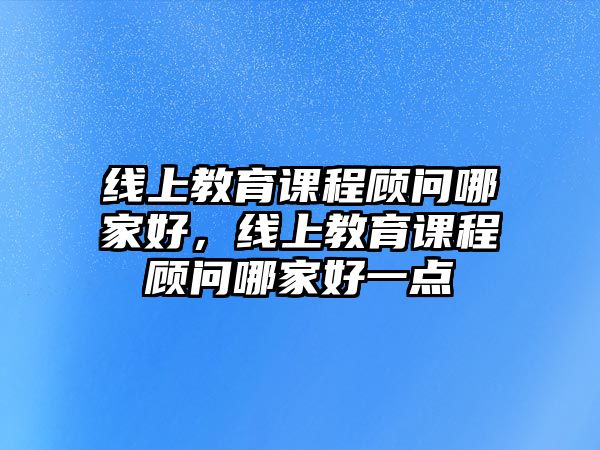 线上教育课程顾问哪家好，线上教育课程顾问哪家好一点